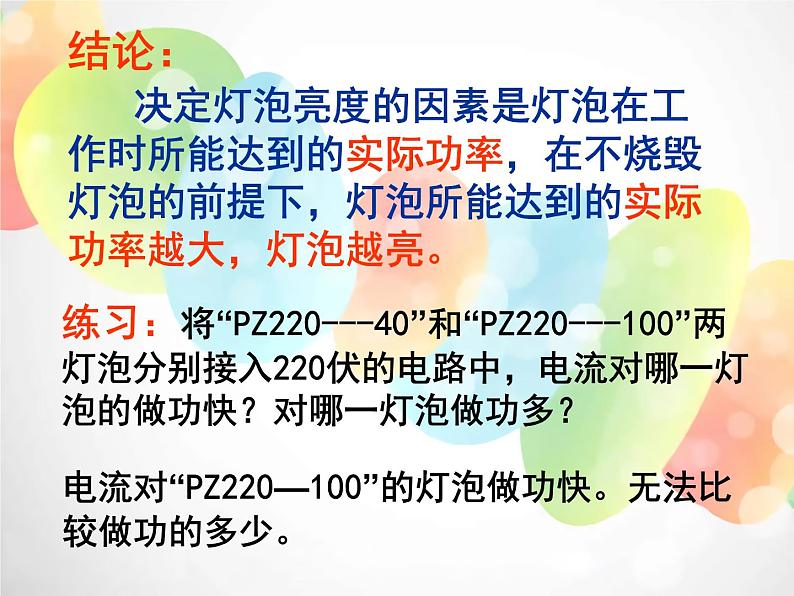 结论：

决定灯泡亮度的因素是灯泡在工作时所能达到的实际功率，在不烧毁灯泡的前提下，灯泡所能达到的实际功率越大，灯泡越亮。

练习：将“PZ220---40”和“PZ220---100”两灯泡分别接入220伏的电路中，电流对哪一灯泡的做功快？对哪一灯泡做功多？

电流对“PZ220—100”的灯泡做功快。无法比较做功的多少。